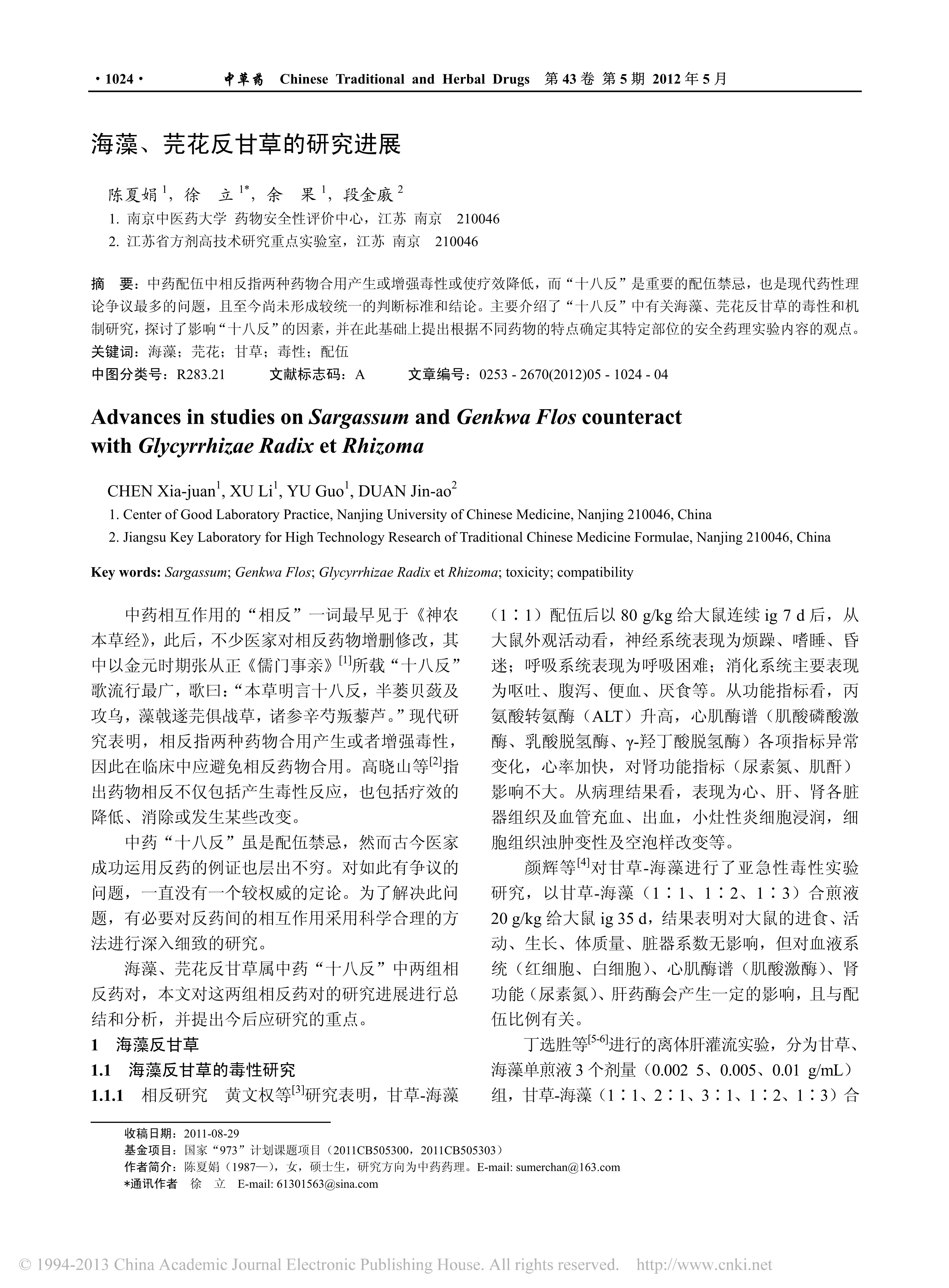 ·1024·　中草药　Chinese Traditional and Herbal Drugs　第43卷 第5期 2012年5月

海藻、芫花反甘草的研究进展

陈夏娟$^1$，徐　立$^{1*}$，余　果$^1$，段金廒$^2$

1. 南京中医药大学 药物安全性评价中心，江苏 南京　210046

2. 江苏省方剂高技术研究重点实验室，江苏 南京　210046

摘　要：中药配伍中相反指两种药物合用产生或增强毒性或使疗效降低，而“十八反”是重要的配伍禁忌，也是现代药性理论争议最多的问题，且至今尚未形成较统一的判断标准和结论。主要介绍了“十八反”中有关海藻、芫花反甘草的毒性和机制研究，探讨了影响“十八反”的因素，并在此基础上提出根据不同药物的特点确定其特定部位的安全药理实验内容的观点。

关键词：海藻；芫花；甘草；毒性；配伍

中图分类号：R283.21　　文献标志码：A　　文章编号：0253 - 2670(2012)05 - 1024 - 04

Advances in studies on Sargassum and Genkwa Flos counteract with Glycyrrhizae Radix et Rhizoma

CHEN Xia-juan$^1$, XU Li$^1$, YU Guo$^1$, DUAN Jin-ao$^2$

1. Center of Good Laboratory Practice, Nanjing University of Chinese Medicine, Nanjing 210046, China

2. Jiangsu Key Laboratory for High Technology Research of Traditional Chinese Medicine Formulae, Nanjing 210046, China

Key words: Sargassum; Genkwa Flos; Glycyrrhizae Radix et Rhizoma; toxicity; compatibility

中药相互作用的“相反”一词最早见于《神农本草经》，此后，不少医家对相反药物增删修改，其中以金元时期张从正《儒门事亲》$^{[1]}$所载“十八反”歌流行最广，歌曰：“本草明言十八反，半蒌贝蔹及攻乌，藻戟遂芫俱战草，诸参辛芍叛藜芦。”现代研究表明，相反指两种药物合用产生或者增强毒性，因此在临床中应避免相反药物合用。高晓山等$^{[2]}$指出药物相反不仅包括产生毒性反应，也包括疗效的降低、消除或发生某些改变。

中药“十八反”虽是配伍禁忌，然而古今医家成功运用反药的例证也层出不穷。对如此有争议的问题，一直没有一个较权威的定论。为了解决此问题，有必要对反药间的相互作用采用科学合理的方法进行深入细致的研究。

海藻、芫花反甘草属中药“十八反”中两组相反药对，本文对这两组相反药对的研究进展进行总结和分析，并提出今后应研究的重点。

1　海藻反甘草

1.1　海藻反甘草的毒性研究

1.1.1　相反研究　黄文权等$^{[3]}$研究表明，甘草-海藻（1∶1）配伍后以 80 g/kg 给大鼠连续 ig 7 d 后，从大鼠外观活动看，神经系统表现为烦躁、嗜睡、昏迷；呼吸系统表现为呼吸困难；消化系统主要表现为呕吐、腹泻、便血、厌食等。从功能指标看，丙氨酸转氨酶（ALT）升高，心肌酶谱（肌酸磷酸激酶、乳酸脱氢酶、γ-羟丁酸脱氢酶）各项指标异常变化，心率加快，对肾功能指标（尿素氮、肌酐）影响不大。从病理结果看，表现为心、肝、肾各脏器组织及血管充血、出血，小灶性炎细胞浸润，细胞组织浊肿变性及空泡样改变等。

颜辉等$^{[4]}$对甘草-海藻进行了亚急性毒性实验研究，以甘草-海藻（1∶1、1∶2、1∶3）合煎液 20 g/kg 给大鼠 ig 35 d，结果表明对大鼠的进食、活动、生长、体质量、脏器系数无影响，但对血液系统（红细胞、白细胞）、心肌酶谱（肌酸激酶）、肾功能（尿素氮）、肝药酶会产生一定的影响，且与配伍比例有关。

丁选胜等$^{[5-6]}$进行的离体肝灌流实验，分为甘草、海藻单煎液 3 个剂量（0.002 5、0.005、0.01 g/mL）组，甘草-海藻（1∶1、2∶1、3∶1、1∶2、1∶3）合

收稿日期：2011-08-29

基金项目：国家“973”计划课题项目（2011CB505300，2011CB505303）

作者简介：陈夏娟（1987—），女，硕士生，研究方向为中药药理。E-mail: sumerchan@163.com

*通讯作者　徐　立　E-mail: 61301563@sina.com

© 1994-2013 China Academic Journal Electronic Publishing House. All rights reserved.　http://www.cnki.net